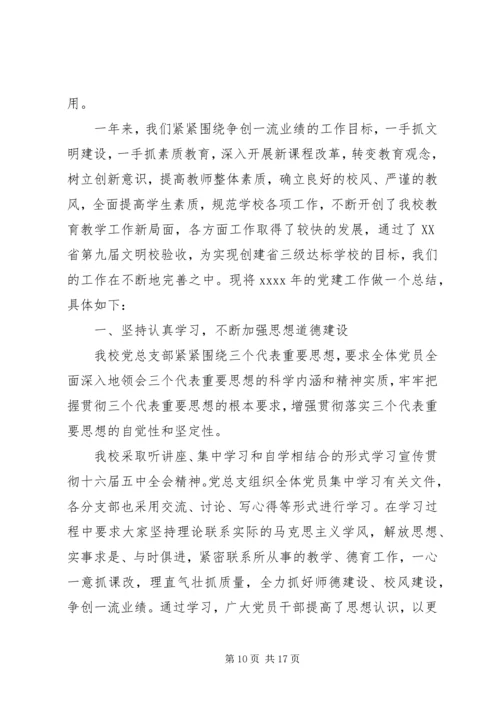 用。

一年来，我们紧紧围绕争创一流业绩的工作目标，一手抓文明建设，一手抓素质教育，深入开展新课程改革，转变教育观念，树立创新意识，提高教师整体素质，确立良好的校风、严谨的教风，全面提高学生素质，规范学校各项工作，不断开创了我校教育教学工作新局面，各方面工作取得了较快的发展，通过了 XX 省第九届文明校验收，为实现创建省三级达标学校的目标，我们的工作在不断地完善之中。现将 xxxx 年的党建工作做一个总结，具体如下：

一、坚持认真学习，不断加强思想道德建设

我校党总支部紧紧围绕三个代表重要思想，要求全体党员全面深入地领会三个代表重要思想的科学内涵和精神实质，牢牢把握贯彻三个代表重要思想的根本要求，增强贯彻落实三个代表重要思想的自觉性和坚定性。

我校采取听讲座、集中学习和自学相结合的形式学习宣传贯彻十六届五中全会精神。党总支组织全体党员集中学习有关文件，各分支部也采用交流、讨论、写心得等形式进行学习。在学习过程中要求大家坚持理论联系实际的马克思主义学风，解放思想、实事求是、与时俱进，紧密联系所从事的教学、德育工作，一心一意抓课改，理直气壮抓质量，全力抓好师德建设、校风建设，争创一流业绩。通过学习，广大党员干部提高了思想认识，以更

第 10 页 共 17 页